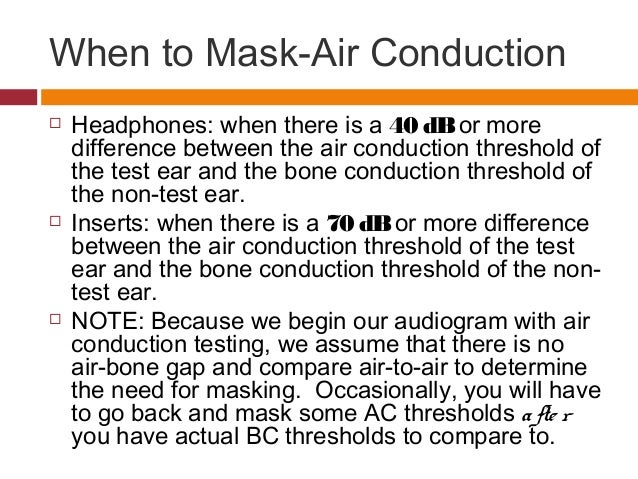 When to Mask-Air Conduction

☐ Headphones: when there is a 40 dB or more difference between the air conduction threshold of the test ear and the bone conduction threshold of the non-test ear.

☐ Inserts: when there is a 70 dB or more difference between the air conduction threshold of the test ear and the bone conduction threshold of the non-test ear.

☐ NOTE: Because we begin our audiogram with air conduction testing, we assume that there is no air-bone gap and compare air-to-air to determine the need for masking. Occasionally, you will have to go back and mask some AC thresholds after you have actual BC thresholds to compare to.